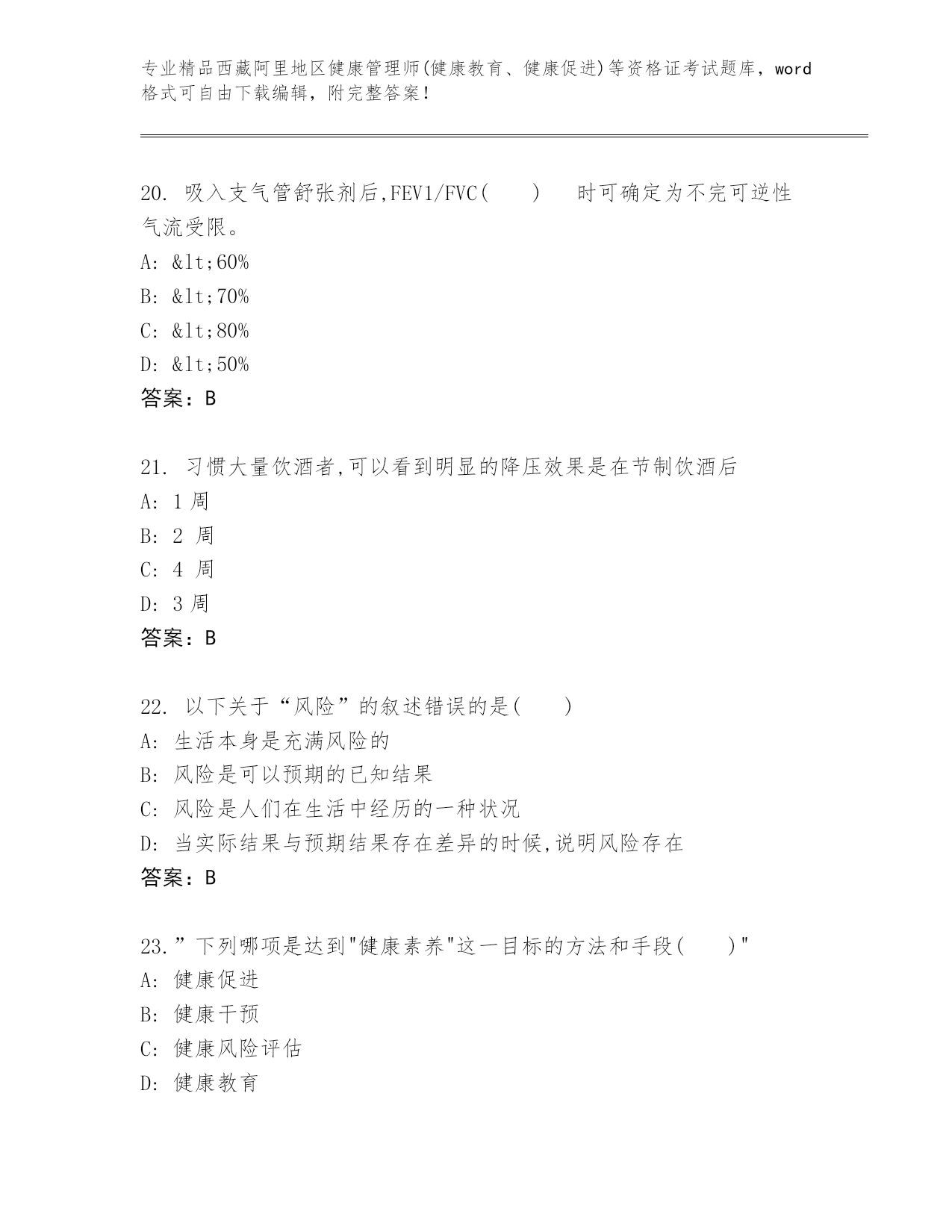 专业精品西藏阿里地区健康管理师(健康教育、健康促进)等资格证考试题库，word格式可自由下载编辑，附完整答案！

20. 吸入支气管舒张剂后,FEV1/FVC(　　)　时可确定为不完可逆性气流受限。
A: &lt;60%
B: &lt;70%
C: &lt;80%
D: &lt;50%
答案：B

21. 习惯大量饮酒者,可以看到明显的降压效果是在节制饮酒后
A: 1 周
B: 2 周
C: 4 周
D: 3 周
答案：B

22. 以下关于“风险”的叙述错误的是(　　)
A: 生活本身是充满风险的
B: 风险是可以预期的已知结果
C: 风险是人们在生活中经历的一种状况
D: 当实际结果与预期结果存在差异的时候,说明风险存在
答案：B

23.”下列哪项是达到"健康素养"这一目标的方法和手段(　　)"
A: 健康促进
B: 健康干预
C: 健康风险评估
D: 健康教育